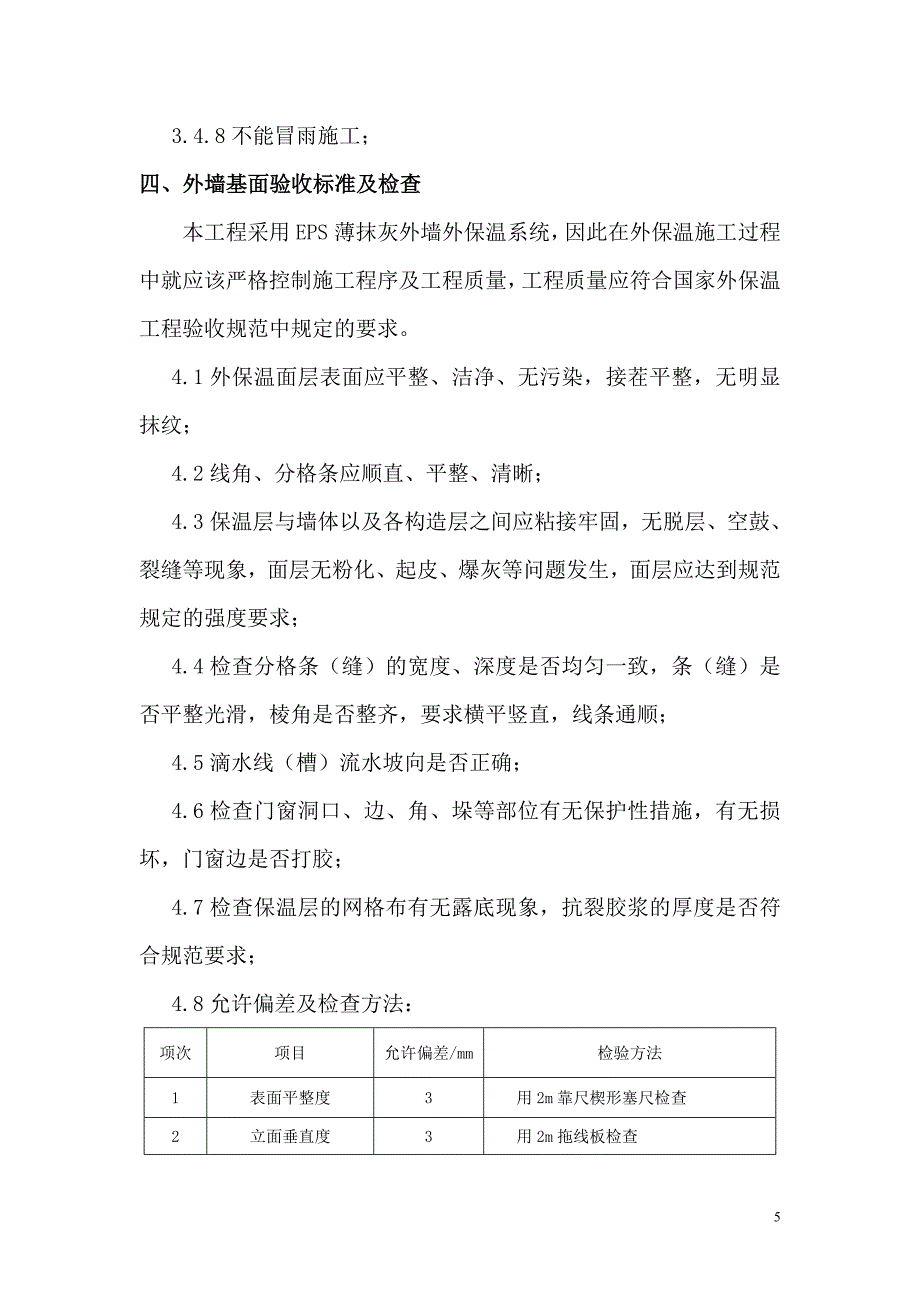 3.4.8 不能冒雨施工；

四、外墙基面验收标准及检查

本工程采用 EPS 薄抹灰外墙外保温系统，因此在外保温施工过程中就应该严格控制施工程序及工程质量，工程质量应符合国家外保温工程验收规范中规定的要求。

4.1 外保温面层表面应平整、洁净、无污染，接茬平整，无明显抹纹；

4.2 线角、分格条应顺直、平整、清晰；

4.3 保温层与墙体以及各构造层之间应粘接牢固，无脱层、空鼓、裂缝等现象，面层无粉化、起皮、爆灰等问题发生，面层应达到规范规定的强度要求；

4.4 检查分格条（缝）的宽度、深度是否均匀一致，条（缝）是否平整光滑，棱角是否整齐，要求横平竖直，线条通顺；

4.5 滴水线（槽）流水坡向是否正确；

4.6 检查门窗洞口、边、角、垛等部位有无保护性措施，有无损坏，门窗边是否打胶；

4.7 检查保温层的网格布有无露底现象，抗裂胶浆的厚度是否符合规范要求；

4.8 允许偏差及检查方法：

| 项次 | 项目 | 允许偏差/mm | 检验方法 |
|---|---|---|---|
| 1 | 表面平整度 | 3 | 用 2m 靠尺楔形塞尺检查 |
| 2 | 立面垂直度 | 3 | 用 2m 拖线板检查 |

5